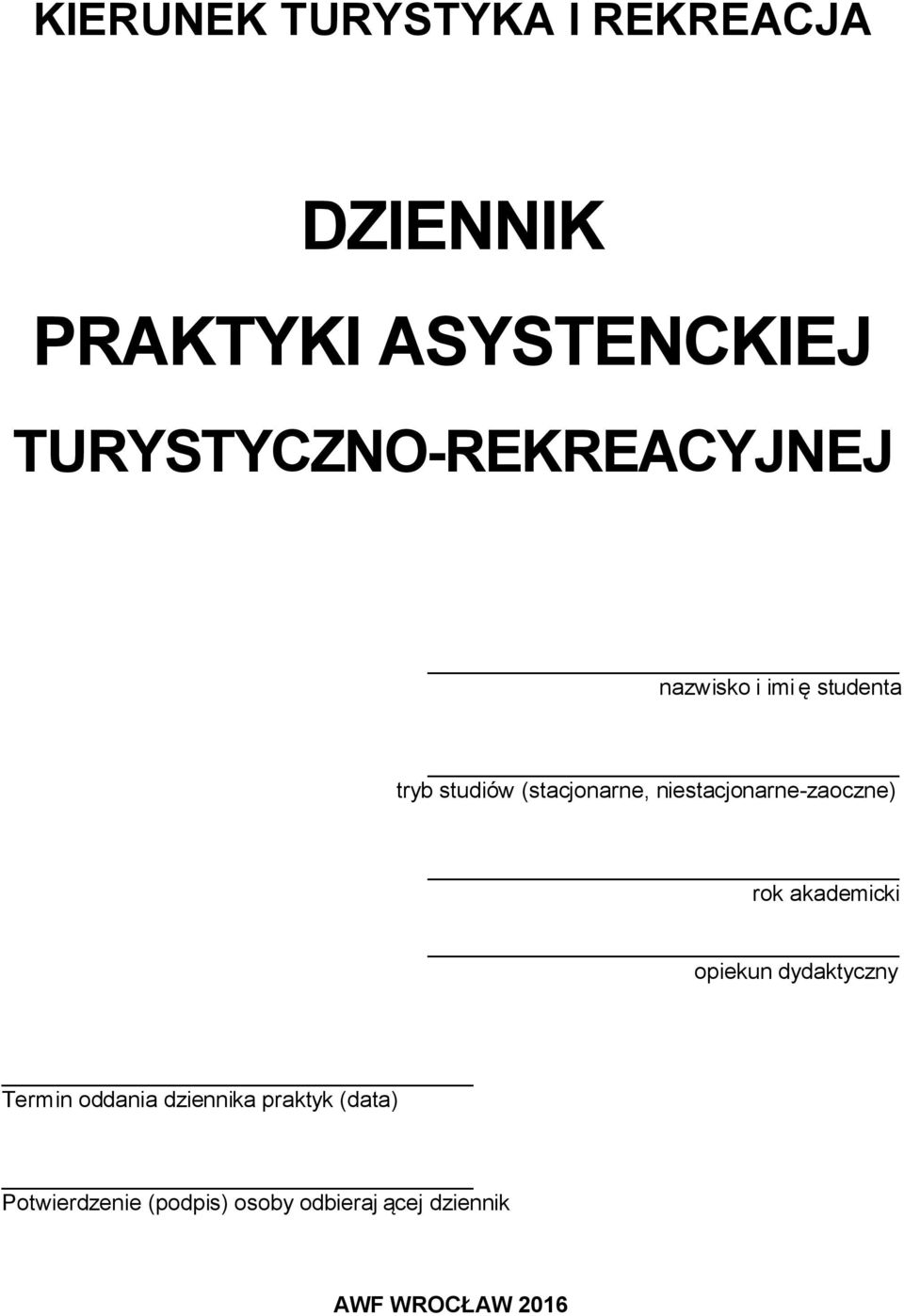 KIERUNEK TURYSTYKA I REKREACJA

DZIENNIK

PRAKTYKI ASYSTENCKIEJ

TURYSTYCZNO-REKREACYJNEJ

nazwisko i imię studenta

tryb studiów (stacjonarne, niestacjonarne-zaoczne)

rok akademicki

opiekun dydaktyczny

Termin oddania dziennika praktyk (data)

Potwierdzenie (podpis) osoby odbierającej dziennik

AWF WROCŁAW 2016